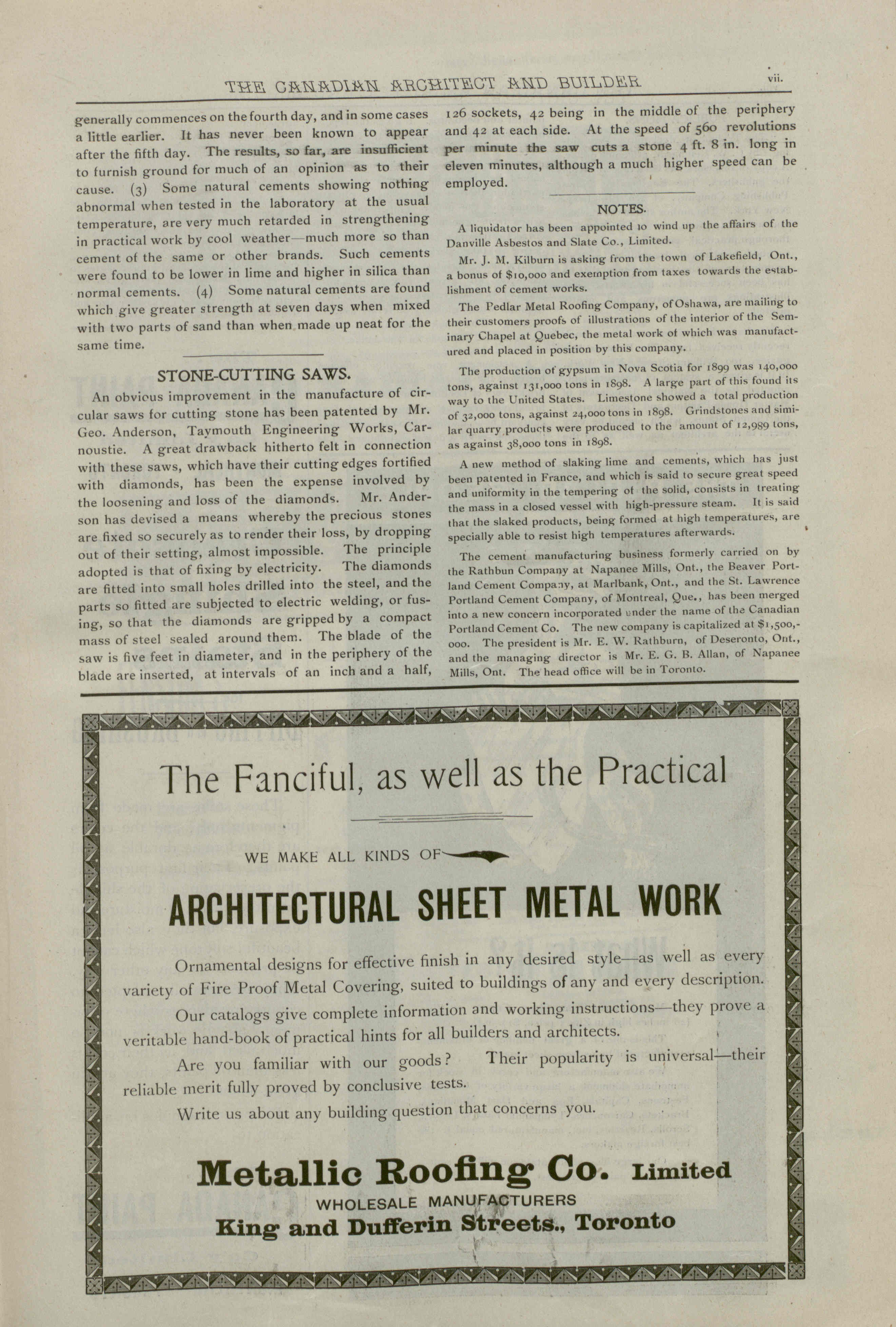 THE CANADIAN ARCHITECT AND BUILDER vii.

generally commences on the fourth day, and in some cases a little earlier. It has never been known to appear after the fifth day. The results, so far, are insufficient to furnish ground for much of an opinion as to their cause. (3) Some natural cements showing nothing abnormal when tested in the laboratory at the usual temperature, are very much retarded in strengthening in practical work by cool weather—much more so than cement of the same or other brands. Such cements were found to be lower in lime and higher in silica than normal cements. (4) Some natural cements are found which give greater strength at seven days when mixed with two parts of sand than when made up neat for the same time.

STONE-CUTTING SAWS.

An obvious improvement in the manufacture of circular saws for cutting stone has been patented by Mr. Geo. Anderson, Taymouth Engineering Works, Carnoustie. A great drawback hitherto felt in connection with these saws, which have their cutting edges fortified with diamonds, has been the expense involved by the loosening and loss of the diamonds. Mr. Anderson has devised a means whereby the precious stones are fixed so securely as to render their loss, by dropping out of their setting, almost impossible. The principle adopted is that of fixing by electricity. The diamonds are fitted into small holes drilled into the steel, and the parts so fitted are subjected to electric welding, or fusing, so that the diamonds are gripped by a compact mass of steel sealed around them. The blade of the saw is five feet in diameter, and in the periphery of the blade are inserted, at intervals of an inch and a half, 126 sockets, 42 being in the middle of the periphery and 42 at each side. At the speed of 560 revolutions per minute the saw cuts a stone 4 ft. 8 in. long in eleven minutes, although a much higher speed can be employed.

NOTES.

A liquidator has been appointed to wind up the affairs of the Danville Asbestos and Slate Co., Limited.

Mr. J. M. Kilburn is asking from the town of Lakefield, Ont., a bonus of $10,000 and exemption from taxes towards the establishment of cement works.

The Pedlar Metal Roofing Company, of Oshawa, are mailing to their customers proofs of illustrations of the interior of the Seminary Chapel at Quebec, the metal work of which was manufactured and placed in position by this company.

The production of gypsum in Nova Scotia for 1899 was 140,000 tons, against 131,000 tons in 1898. A large part of this found its way to the United States. Limestone showed a total production of 32,000 tons, against 24,000 tons in 1898. Grindstones and similar quarry products were produced to the amount of 12,989 tons, as against 38,000 tons in 1898.

A new method of slaking lime and cements, which has just been patented in France, and which is said to secure great speed and uniformity in the tempering of the solid, consists in treating the mass in a closed vessel with high-pressure steam. It is said that the slaked products, being formed at high temperatures, are specially able to resist high temperatures afterwards.

The cement manufacturing business formerly carried on by the Rathbun Company at Napanee Mills, Ont., the Beaver Portland Cement Company, at Marlbank, Ont., and the St. Lawrence Portland Cement Company, of Montreal, Que., has been merged into a new concern incorporated under the name of the Canadian Portland Cement Co. The new company is capitalized at $1,500,000. The president is Mr. E. W. Rathburn, of Deseronto, Ont., and the managing director is Mr. E. G. B. Allan, of Napanee Mills, Ont. The head office will be in Toronto.

The Fanciful, as well as the Practical

WE MAKE ALL KINDS OF

ARCHITECTURAL SHEET METAL WORK

Ornamental designs for effective finish in any desired style—as well as every variety of Fire Proof Metal Covering, suited to buildings of any and every description.

Our catalogs give complete information and working instructions—they prove a veritable hand-book of practical hints for all builders and architects.

Are you familiar with our goods? Their popularity is universal—their reliable merit fully proved by conclusive tests.

Write us about any building question that concerns you.

Metallic Roofing Co. Limited
WHOLESALE MANUFACTURERS
King and Dufferin Streets., Toronto